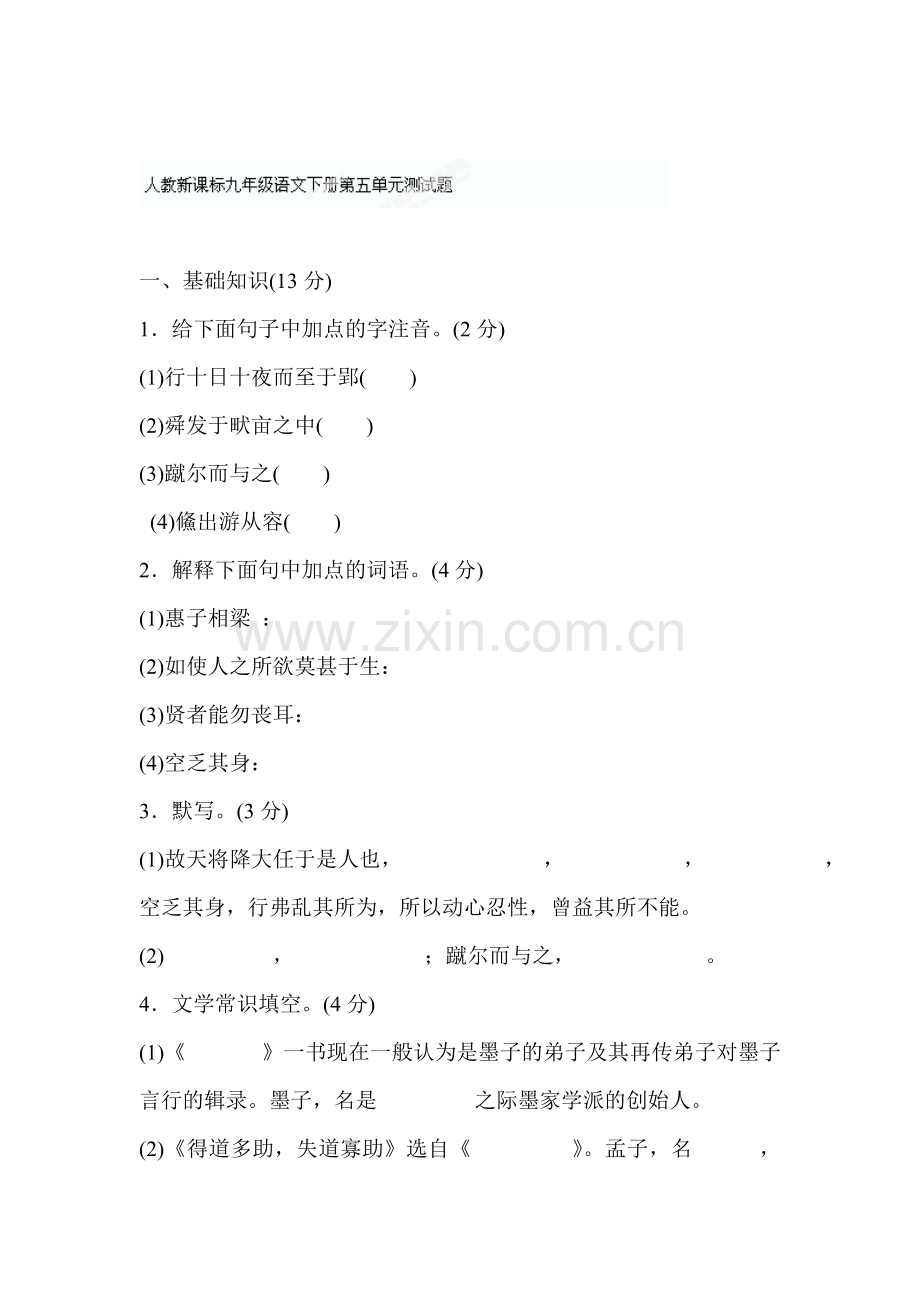 人教新课标九年级语文下册第五单元测试题

一、基础知识(13 分)

1．给下面句子中加点的字注音。(2 分)

(1)行十日十夜而至于郢(　　)

(2)舜发于畎亩之中(　　)

(3)蹴尔而与之(　　)

(4)儵出游从容(　　)

2．解释下面句中加点的词语。(4 分)

(1)惠子相梁 ：

(2)如使人之所欲莫甚于生：

(3)贤者能勿丧耳：

(4)空乏其身：

3．默写。(3 分)

(1)故天将降大任于是人也，　　　　，　　　　，　　　　，空乏其身，行弗乱其所为，所以动心忍性，曾益其所不能。

(2)　　　　，　　　　；蹴尔而与之，　　　　。

4．文学常识填空。(4 分)

(1)《　　　　》一书现在一般认为是墨子的弟子及其再传弟子对墨子言行的辑录。墨子，名是　　　　之际墨家学派的创始人。

(2)《得道多助，失道寡助》选自《　　　　》。孟子，名　　　　，

www.zixin.com.cn